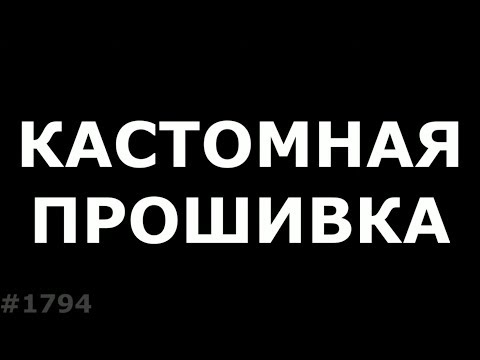 КАСТОМНАЯ ПРОШИВКА

#1794